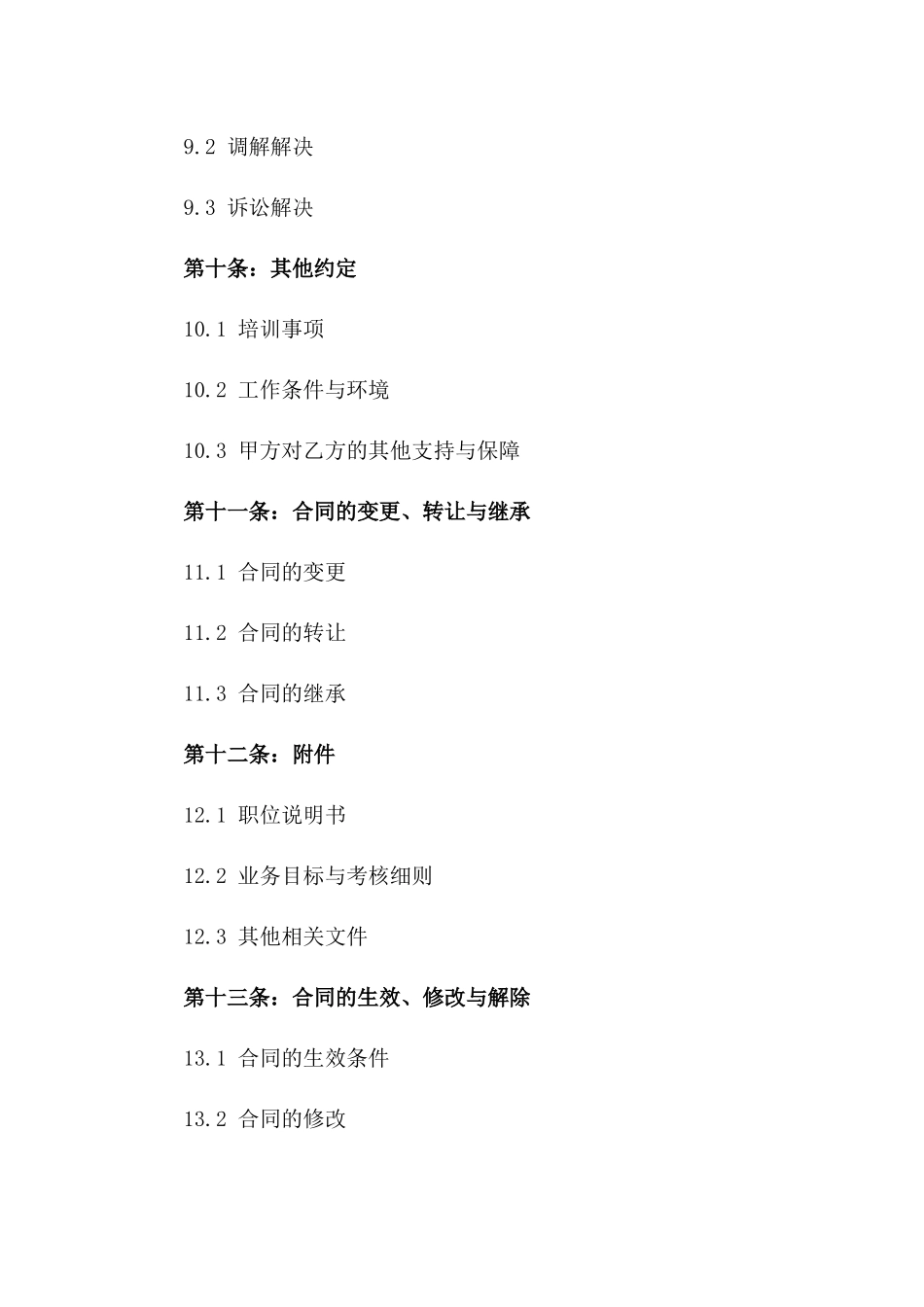 9.2 调解解决

9.3 诉讼解决

第十条：其他约定

10.1 培训事项

10.2 工作条件与环境

10.3 甲方对乙方的其他支持与保障

第十一条：合同的变更、转让与继承

11.1 合同的变更

11.2 合同的转让

11.3 合同的继承

第十二条：附件

12.1 职位说明书

12.2 业务目标与考核细则

12.3 其他相关文件

第十三条：合同的生效、修改与解除

13.1 合同的生效条件

13.2 合同的修改